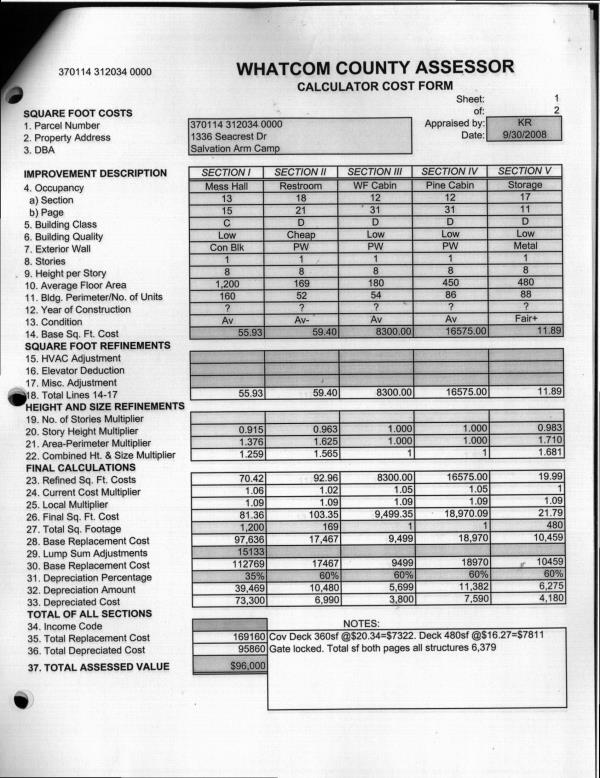 370114 312034 0000

WHATCOM COUNTY ASSESSOR

CALCULATOR COST FORM

Sheet: 1
of: 2
Appraised by: KR
Date: 9/30/2008

SQUARE FOOT COSTS
1. Parcel Number 370114 312034 0000
2. Property Address 1336 Seacrest Dr
3. DBA Salvation Arm Camp

| IMPROVEMENT DESCRIPTION | SECTION I | SECTION II | SECTION III | SECTION IV | SECTION V |
|---|---|---|---|---|---|
| 4. Occupancy | Mess Hall | Restroom | WF Cabin | Pine Cabin | Storage |
| a) Section | 13 | 18 | 12 | 12 | 17 |
| b) Page | 15 | 21 | 31 | 31 | 11 |
| 5. Building Class | C | D | D | D | D |
| 6. Building Quality | Low | Cheap | Low | Low | Low |
| 7. Exterior Wall | Con Blk | PW | PW | PW | Metal |
| 8. Stories | 1 | 1 | 1 | 1 | 1 |
| 9. Height per Story | 8 | 8 | 8 | 8 | 8 |
| 10. Average Floor Area | 1,200 | 169 | 180 | 450 | 480 |
| 11. Bldg. Perimeter/No. of Units | 160 | 52 | 54 | 86 | 88 |
| 12. Year of Construction | ? | ? | ? | ? | ? |
| 13. Condition | Av | Av- | Av | Av | Fair+ |
| 14. Base Sq. Ft. Cost | 55.93 | 59.40 | 8300.00 | 16575.00 | 11.89 |
| SQUARE FOOT REFINEMENTS | | | | | |
| 15. HVAC Adjustment | | | | | |
| 16. Elevator Deduction | | | | | |
| 17. Misc. Adjustment | | | | | |
| 18. Total Lines 14-17 | 55.93 | 59.40 | 8300.00 | 16575.00 | 11.89 |
| HEIGHT AND SIZE REFINEMENTS | | | | | |
| 19. No. of Stories Multiplier | | | | | |
| 20. Story Height Multiplier | 0.915 | 0.963 | 1.000 | 1.000 | 0.983 |
| 21. Area-Perimeter Multiplier | 1.376 | 1.625 | 1.000 | 1.000 | 1.710 |
| 22. Combined Ht. & Size Multiplier | 1.259 | 1.565 | 1 | 1 | 1.681 |
| FINAL CALCULATIONS | | | | | |
| 23. Refined Sq. Ft. Costs | 70.42 | 92.96 | 8300.00 | 16575.00 | 19.99 |
| 24. Current Cost Multiplier | 1.06 | 1.02 | 1.05 | 1.05 | 1 |
| 25. Local Multiplier | 1.09 | 1.09 | 1.09 | 1.09 | 1.09 |
| 26. Final Sq. Ft. Cost | 81.36 | 103.35 | 9,499.35 | 18,970.09 | 21.79 |
| 27. Total Sq. Footage | 1,200 | 169 | 1 | 1 | 480 |
| 28. Base Replacement Cost | 97,636 | 17,467 | 9,499 | 18,970 | 10,459 |
| 29. Lump Sum Adjustments | 15133 | | | | |
| 30. Base Replacement Cost | 112769 | 17467 | 9499 | 18970 | 10459 |
| 31. Depreciation Percentage | 35% | 60% | 60% | 60% | 60% |
| 32. Depreciation Amount | 39,469 | 10,480 | 5,699 | 11,382 | 6,275 |
| 33. Depreciated Cost | 73,300 | 6,990 | 3,800 | 7,590 | 4,180 |

TOTAL OF ALL SECTIONS
34. Income Code
35. Total Replacement Cost 169160
36. Total Depreciated Cost 95860
37. TOTAL ASSESSED VALUE $96,000

NOTES:
Cov Deck 360sf @$20.34=$7322. Deck 480sf @$16.27=$7811
Gate locked. Total sf both pages all structures 6,379